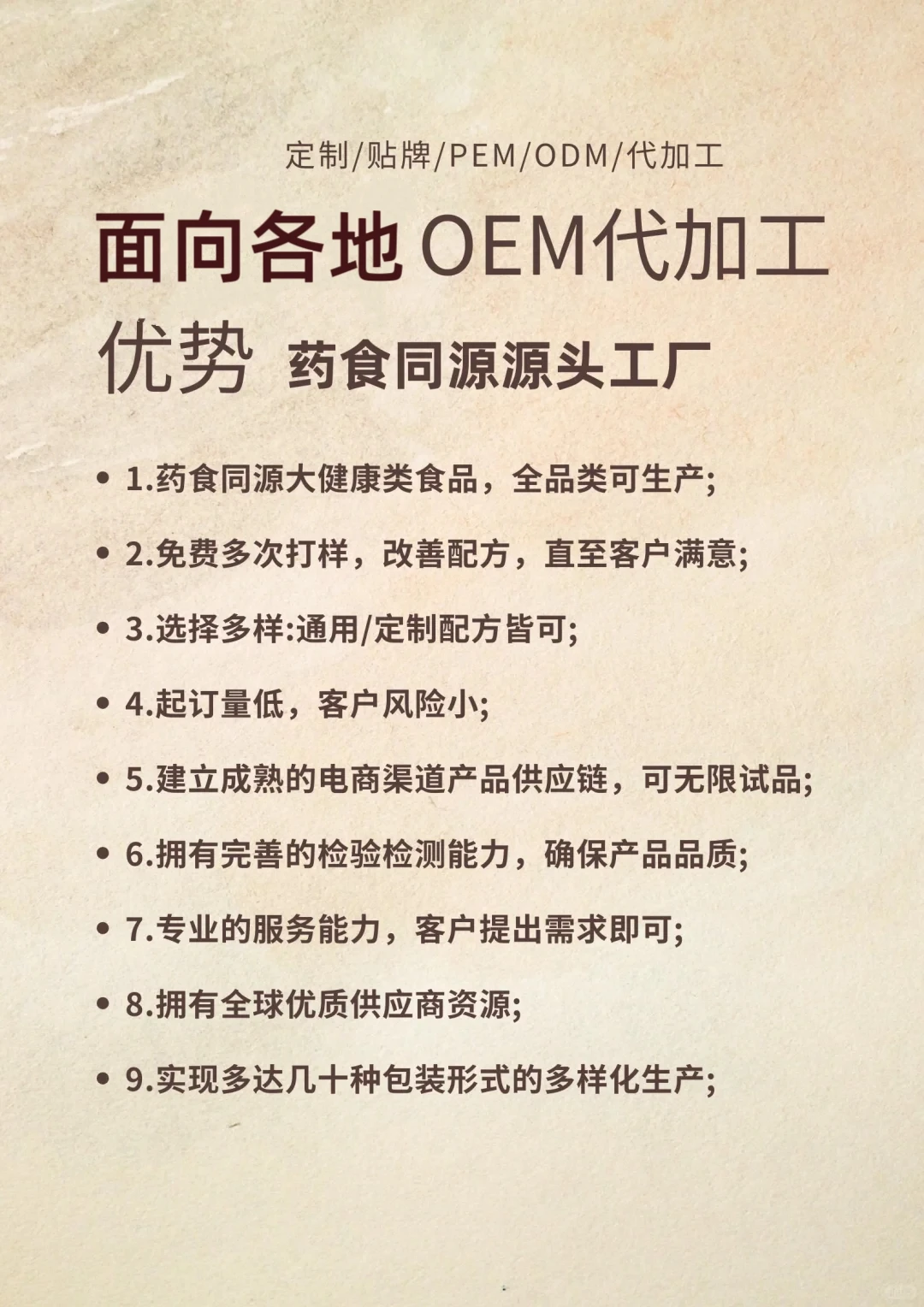 定制/贴牌/PEM/ODM/代加工

面向各地OEM代加工

优势 药食同源源头工厂

• 1.药食同源大健康类食品，全品类可生产;

• 2.免费多次打样，改善配方，直至客户满意;

• 3.选择多样:通用/定制配方皆可;

• 4.起订量低，客户风险小;

• 5.建立成熟的电商渠道产品供应链，可无限试品;

• 6.拥有完善的检验检测能力，确保产品品质;

• 7.专业的服务能力，客户提出需求即可;

• 8.拥有全球优质供应商资源;

• 9.实现多达几十种包装形式的多样化生产;